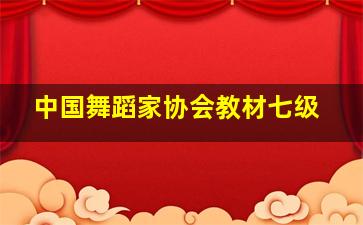 中国舞蹈家协会教材七级